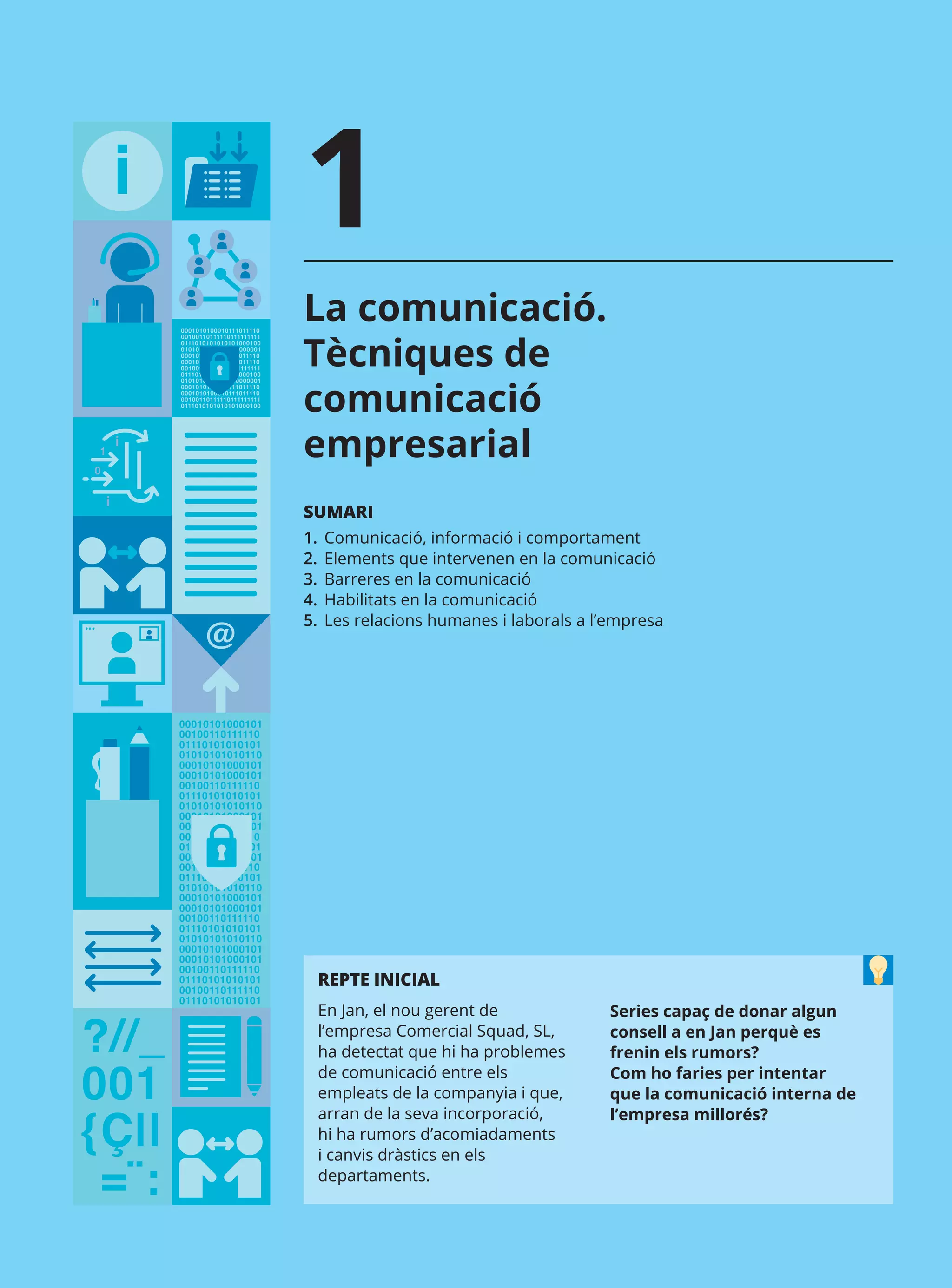 1

La comunicació. Tècniques de comunicació empresarial

SUMARI

1. Comunicació, informació i comportament
2. Elements que intervenen en la comunicació
3. Barreres en la comunicació
4. Habilitats en la comunicació
5. Les relacions humanes i laborals a l'empresa

REPTE INICIAL

En Jan, el nou gerent de l'empresa Comercial Squad, SL, ha detectat que hi ha problemes de comunicació entre els empleats de la companyia i que, arran de la seva incorporació, hi ha rumors d'acomiadaments i canvis dràstics en els departaments.

Series capaç de donar algun consell a en Jan perquè es frenin els rumors?
Com ho faries per intentar que la comunicació interna de l'empresa millorés?